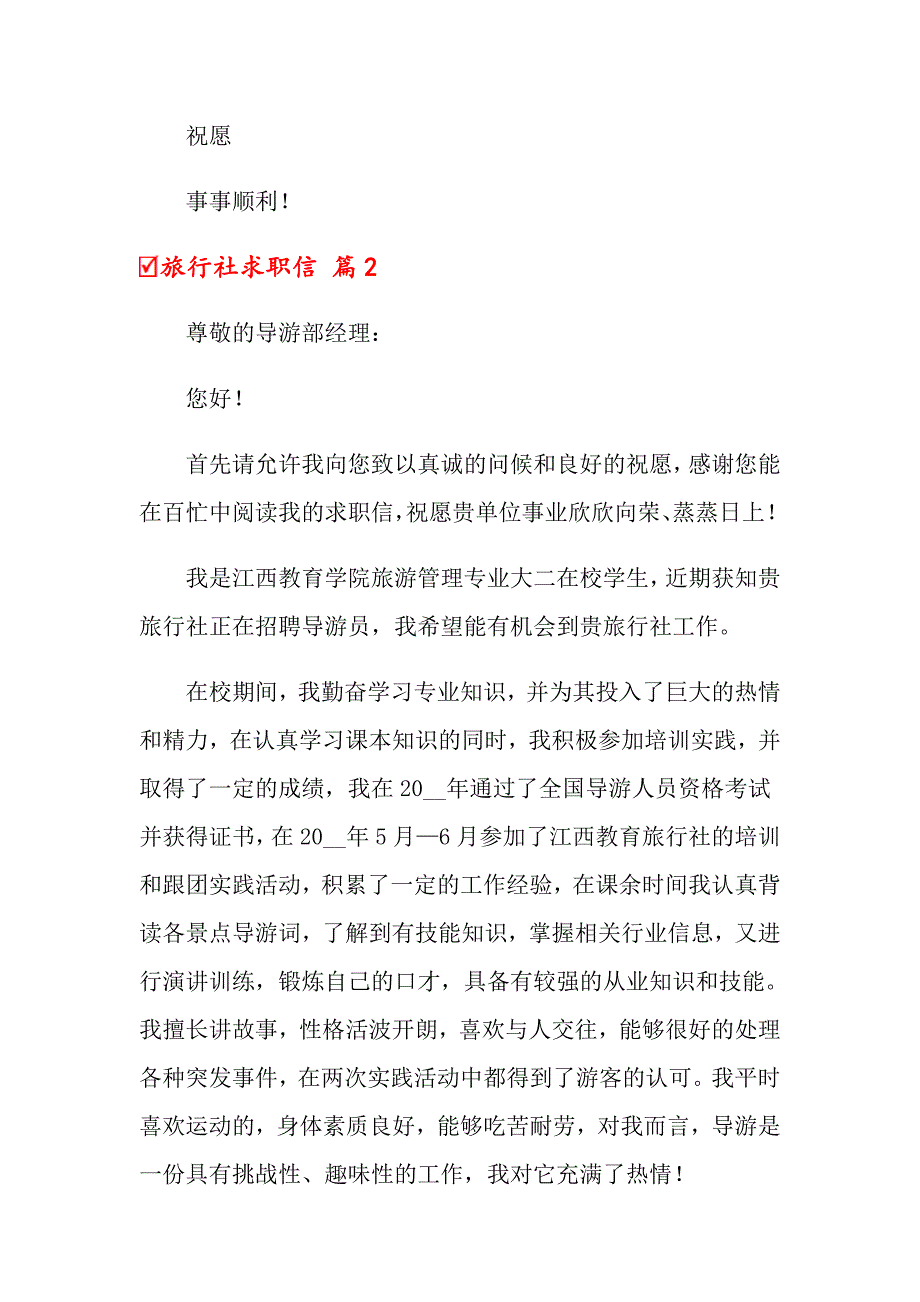 祝愿

事事顺利！

☑旅行社求职信 篇2

尊敬的导游部经理：

您好！

首先请允许我向您致以真诚的问候和良好的祝愿，感谢您能在百忙中阅读我的求职信，祝愿贵单位事业欣欣向荣、蒸蒸日上！

我是江西教育学院旅游管理专业大二在校学生，近期获知贵旅行社正在招聘导游员，我希望能有机会到贵旅行社工作。

在校期间，我勤奋学习专业知识，并为其投入了巨大的热情和精力，在认真学习课本知识的同时，我积极参加培训实践，并取得了一定的成绩，我在20__年通过了全国导游人员资格考试并获得证书，在20__年5月—6月参加了江西教育旅行社的培训和跟团实践活动，积累了一定的工作经验，在课余时间我认真背读各景点导游词，了解到有技能知识，掌握相关行业信息，又进行演讲训练，锻炼自己的口才，具备有较强的从业知识和技能。我擅长讲故事，性格活波开朗，喜欢与人交往，能够很好的处理各种突发事件，在两次实践活动中都得到了游客的认可。我平时喜欢运动的，身体素质良好，能够吃苦耐劳，对我而言，导游是一份具有挑战性、趣味性的工作，我对它充满了热情！